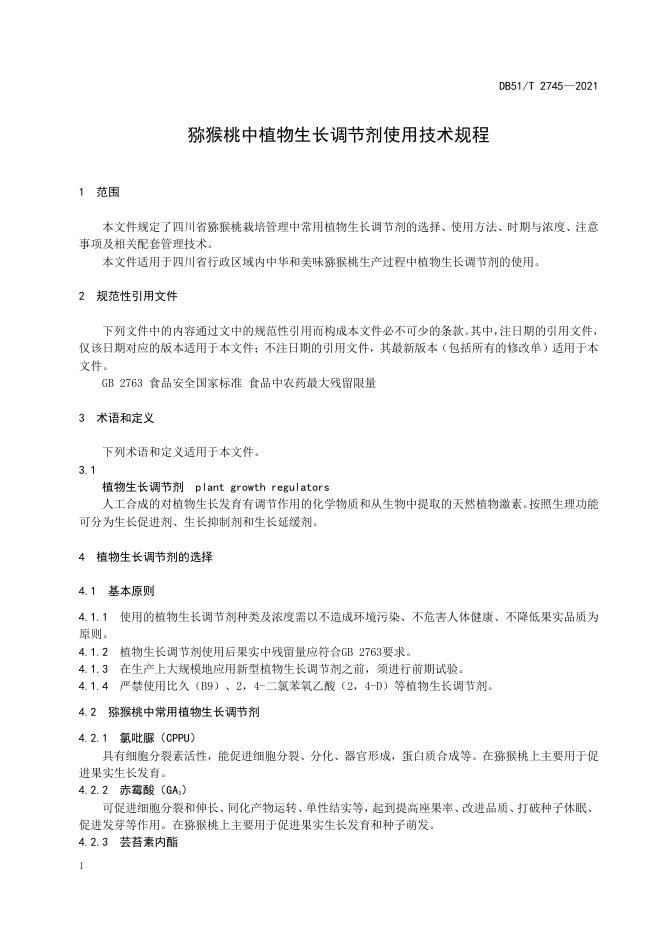 DB51/T 2745—2021

猕猴桃中植物生长调节剂使用技术规程

1 范围

本文件规定了四川省猕猴桃栽培管理中常用植物生长调节剂的选择、使用方法、时期与浓度、注意事项及相关配套管理技术。

本文件适用于四川省行政区域内中华和美味猕猴桃生产过程中植物生长调节剂的使用。

2 规范性引用文件

下列文件中的内容通过文中的规范性引用而构成本文件必不可少的条款。其中，注日期的引用文件，仅该日期对应的版本适用于本文件；不注日期的引用文件，其最新版本（包括所有的修改单）适用于本文件。

GB 2763 食品安全国家标准 食品中农药最大残留限量

3 术语和定义

下列术语和定义适用于本文件。

3.1

植物生长调节剂 plant growth regulators

人工合成的对植物生长发育有调节作用的化学物质和从生物中提取的天然植物激素。按照生理功能可分为生长促进剂、生长抑制剂和生长延缓剂。

4 植物生长调节剂的选择

4.1 基本原则

4.1.1 使用的植物生长调节剂种类及浓度需以不造成环境污染、不危害人体健康、不降低果实品质为原则。

4.1.2 植物生长调节剂使用后果实中残留量应符合GB 2763要求。

4.1.3 在生产上大规模地应用新型植物生长调节剂之前，须进行前期试验。

4.1.4 严禁使用比久（B9）、2，4-二氯苯氧乙酸（2，4-D）等植物生长调节剂。

4.2 猕猴桃中常用植物生长调节剂

4.2.1 氯吡脲（CPPU）

具有细胞分裂素活性，能促进细胞分裂、分化、器官形成，蛋白质合成等。在猕猴桃上主要用于促进果实生长发育。

4.2.2 赤霉酸（$GA_3$）

可促进细胞分裂和伸长、同化产物运转、单性结实等，起到提高座果率、改进品质、打破种子休眠、促进发芽等作用。在猕猴桃上主要用于促进果实生长发育和种子萌发。

4.2.3 芸苔素内酯

1